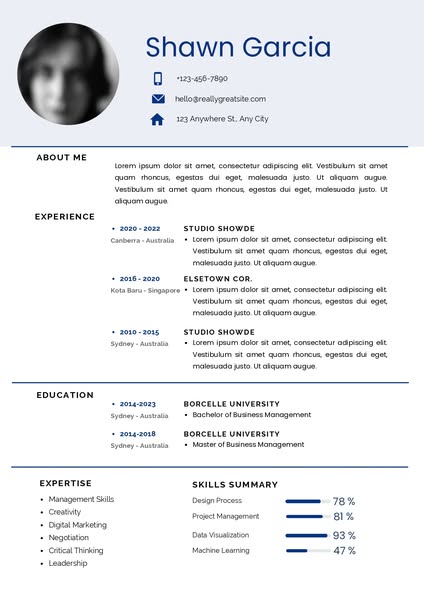 Shawn Garcia

+123-456-7890

hello@reallygreatsite.com

123 Anywhere St., Any City

ABOUT ME

Lorem ipsum dolor sit amet, consectetur adipiscing elit. Vestibulum sit amet quam rhoncus, egestas dui eget, malesuada justo. Ut aliquam augue. Vestibulum sit amet quam rhoncus, egestas dui eget, malesuada justo. Ut aliquam augue.

EXPERIENCE

• 2020 - 2022
Canberra - Australia

STUDIO SHOWDE
• Lorem ipsum dolor sit amet, consectetur adipiscing elit. Vestibulum sit amet quam rhoncus, egestas dui eget, malesuada justo. Ut aliquam augue.

• 2016 - 2020
Kota Baru - Singapore

ELSETOWN COR.
• Lorem ipsum dolor sit amet, consectetur adipiscing elit. Vestibulum sit amet quam rhoncus, egestas dui eget, malesuada justo. Ut aliquam augue.

• 2010 - 2015
Sydney - Australia

STUDIO SHOWDE
• Lorem ipsum dolor sit amet, consectetur adipiscing elit. Vestibulum sit amet quam rhoncus, egestas dui eget, malesuada justo. Ut aliquam augue.

EDUCATION

• 2014-2023
Sydney - Australia

BORCELLE UNIVERSITY
• Bachelor of Business Management

• 2014-2018
Sydney - Australia

BORCELLE UNIVERSITY
• Master of Business Management

EXPERTISE

• Management Skills
• Creativity
• Digital Marketing
• Negotiation
• Critical Thinking
• Leadership

SKILLS SUMMARY

Design Process 78 %
Project Management 81 %
Data Visualization 93 %
Machine Learning 47 %